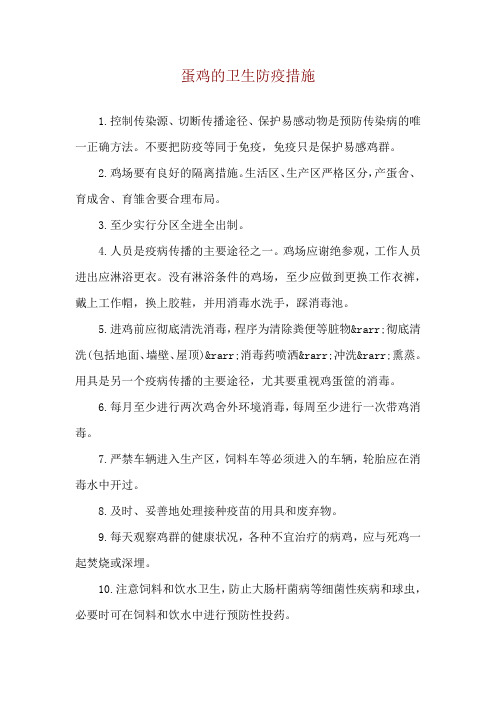 蛋鸡的卫生防疫措施

1.控制传染源、切断传播途径、保护易感动物是预防传染病的唯一正确方法。不要把防疫等同于免疫，免疫只是保护易感鸡群。

2.鸡场要有良好的隔离措施。生活区、生产区严格区分，产蛋舍、育成舍、育雏舍要合理布局。

3.至少实行分区全进全出制。

4.人员是疫病传播的主要途径之一。鸡场应谢绝参观，工作人员进出应淋浴更衣。没有淋浴条件的鸡场，至少应做到更换工作衣裤，戴上工作帽，换上胶鞋，并用消毒水洗手，踩消毒池。

5.进鸡前应彻底清洗消毒，程序为清除粪便等脏物&rarr;彻底清洗(包括地面、墙壁、屋顶)&rarr;消毒药喷洒&rarr;冲洗&rarr;熏蒸。用具是另一个疫病传播的主要途径，尤其要重视鸡蛋筐的消毒。

6.每月至少进行两次鸡舍外环境消毒，每周至少进行一次带鸡消毒。

7.严禁车辆进入生产区，饲料车等必须进入的车辆，轮胎应在消毒水中开过。

8.及时、妥善地处理接种疫苗的用具和废弃物。

9.每天观察鸡群的健康状况，各种不宜治疗的病鸡，应与死鸡一起焚烧或深埋。

10.注意饲料和饮水卫生，防止大肠杆菌病等细菌性疾病和球虫，必要时可在饲料和饮水中进行预防性投药。